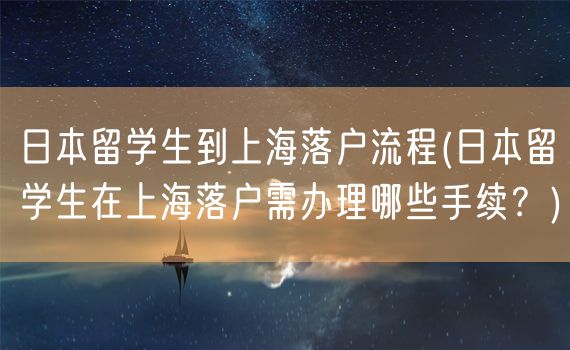 日本留学生到上海落户流程(日本留学生在上海落户需办理哪些手续？)